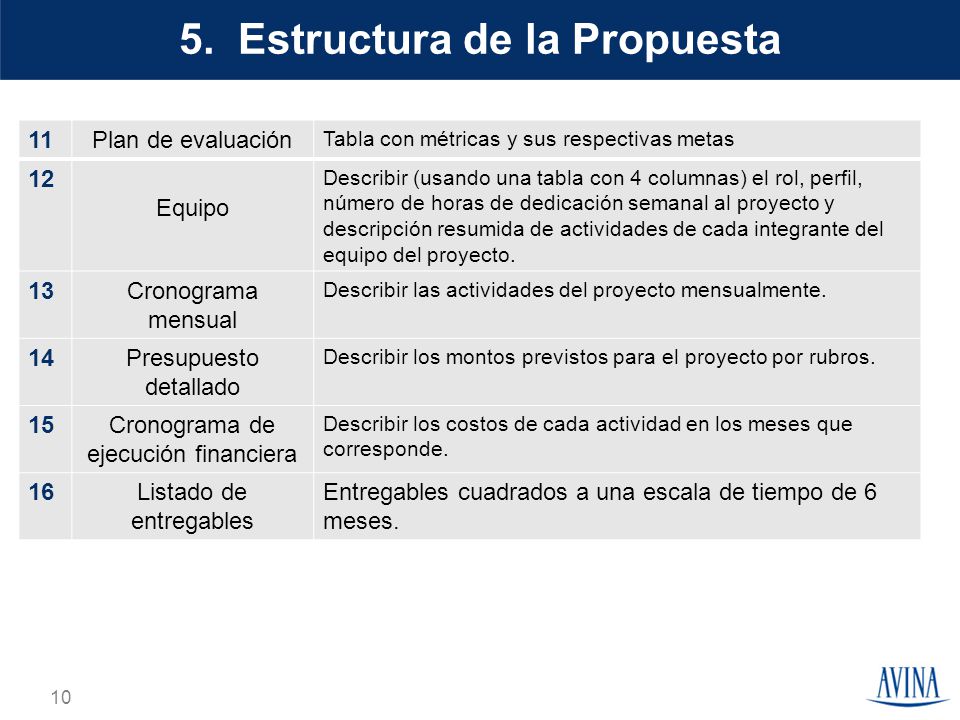 5. Estructura de la Propuesta

| 11 | Plan de evaluación | Tabla con métricas y sus respectivas metas |
|---|---|---|
| 12 | Equipo | Describir (usando una tabla con 4 columnas) el rol, perfil, número de horas de dedicación semanal al proyecto y descripción resumida de actividades de cada integrante del equipo del proyecto. |
| 13 | Cronograma mensual | Describir las actividades del proyecto mensualmente. |
| 14 | Presupuesto detallado | Describir los montos previstos para el proyecto por rubros. |
| 15 | Cronograma de ejecución financiera | Describir los costos de cada actividad en los meses que corresponde. |
| 16 | Listado de entregables | Entregables cuadrados a una escala de tiempo de 6 meses. |

10

AVINA